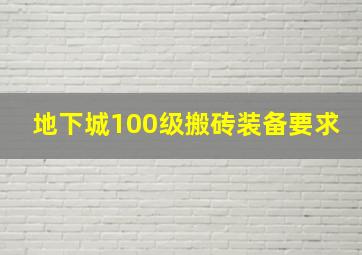 地下城100级搬砖装备要求